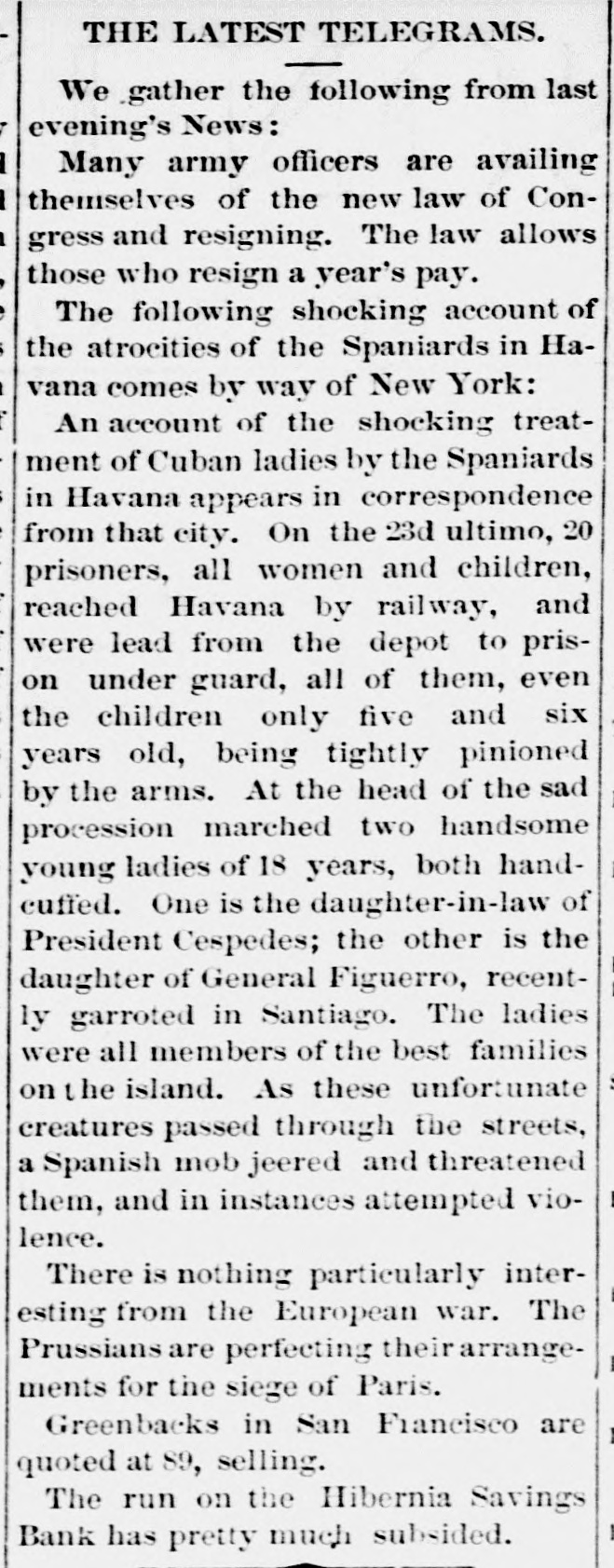 THE LATEST TELEGRAMS.

We gather the following from last evening's News:

Many army officers are availing themselves of the new law of Congress and resigning. The law allows those who resign a year's pay.

The following shocking account of the atrocities of the Spaniards in Havana comes by way of New York:

An account of the shocking treatment of Cuban ladies by the Spaniards in Havana appears in correspondence from that city. On the 23d ultimo, 20 prisoners, all women and children, reached Havana by railway, and were lead from the depot to prison under guard, all of them, even the children only five and six years old, being tightly pinioned by the arms. At the head of the sad procession marched two handsome young ladies of 18 years, both handcuffed. One is the daughter-in-law of President Cespedes; the other is the daughter of General Figuerro, recently garroted in Santiago. The ladies were all members of the best families on the island. As these unfortunate creatures passed through the streets, a Spanish mob jeered and threatened them, and in instances attempted violence.

There is nothing particularly interesting from the European war. The Prussians are perfecting their arrangements for the siege of Paris.

Greenbacks in San Francisco are quoted at 89, selling.

The run on the Hibernia Savings Bank has pretty much subsided.